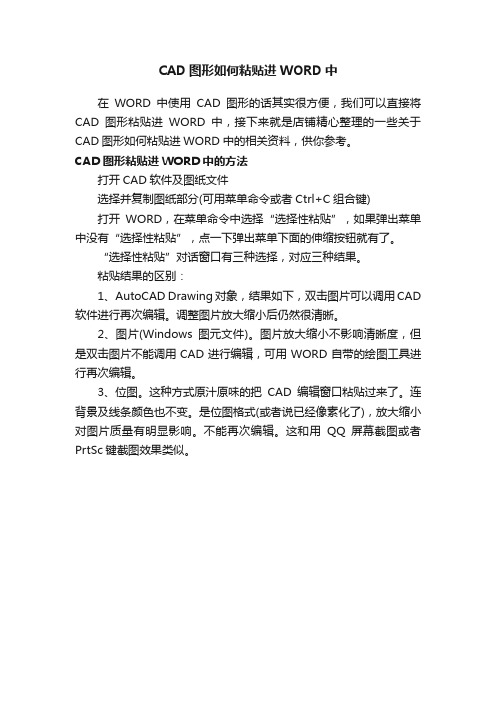 CAD 图形如何粘贴进 WORD 中

在 WORD 中使用 CAD 图形的话其实很方便，我们可以直接将 CAD 图形粘贴进 WORD 中，接下来就是店铺精心整理的一些关于 CAD 图形如何粘贴进 WORD 中的相关资料，供你参考。

CAD 图形粘贴进 WORD 中的方法

打开 CAD 软件及图纸文件

选择并复制图纸部分(可用菜单命令或者 Ctrl+C 组合键)

打开 WORD，在菜单命令中选择“选择性粘贴”，如果弹出菜单中没有“选择性粘贴”，点一下弹出菜单下面的伸缩按钮就有了。

“选择性粘贴”对话窗口有三种选择，对应三种结果。

粘贴结果的区别：

1、AutoCAD Drawing 对象，结果如下，双击图片可以调用 CAD 软件进行再次编辑。调整图片放大缩小后仍然很清晰。

2、图片(Windows 图元文件)。图片放大缩小不影响清晰度，但是双击图片不能调用 CAD 进行编辑，可用 WORD 自带的绘图工具进行再次编辑。

3、位图。这种方式原汁原味的把 CAD 编辑窗口粘贴过来了。连背景及线条颜色也不变。是位图格式(或者说已经像素化了)，放大缩小对图片质量有明显影响。不能再次编辑。这和用 QQ 屏幕截图或者 PrtSc 键截图效果类似。